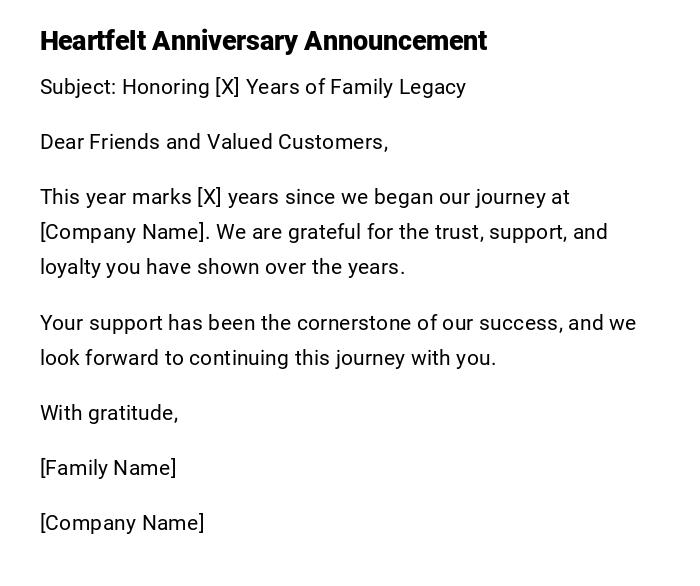 Heartfelt Anniversary Announcement

Subject: Honoring [X] Years of Family Legacy

Dear Friends and Valued Customers,

This year marks [X] years since we began our journey at [Company Name]. We are grateful for the trust, support, and loyalty you have shown over the years.

Your support has been the cornerstone of our success, and we look forward to continuing this journey with you.

With gratitude,

[Family Name]

[Company Name]